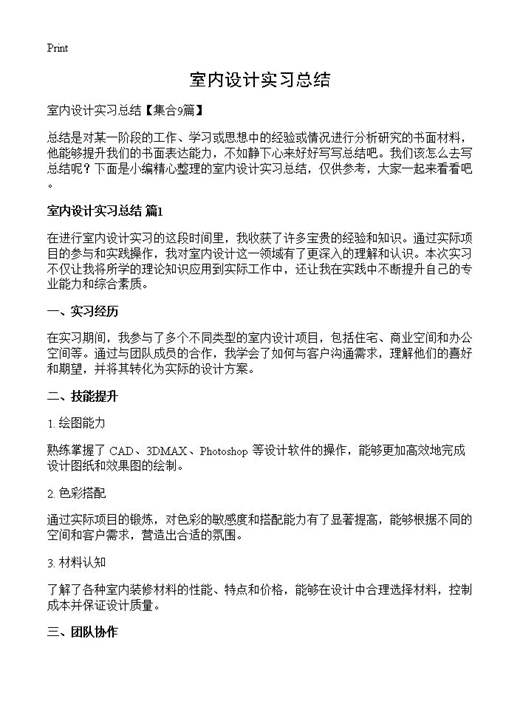 Print

室内设计实习总结

室内设计实习总结【集合9篇】

总结是对某一阶段的工作、学习或思想中的经验或情况进行分析研究的书面材料，他能够提升我们的书面表达能力，不如静下心来好好写写总结吧。我们该怎么去写总结呢？下面是小编精心整理的室内设计实习总结，仅供参考，大家一起来看看吧。

室内设计实习总结 篇1

在进行室内设计实习的这段时间里，我收获了许多宝贵的经验和知识。通过实际项目的参与和实践操作，我对室内设计这一领域有了更深入的理解和认识。本次实习不仅让我将所学的理论知识应用到实际工作中，还让我在实践中不断提升自己的专业能力和综合素质。

一、实习经历

在实习期间，我参与了多个不同类型的室内设计项目，包括住宅、商业空间和办公空间等。通过与团队成员的合作，我学会了如何与客户沟通需求，理解他们的喜好和期望，并将其转化为实际的设计方案。

二、技能提升

1. 绘图能力

熟练掌握了 CAD、3DMAX、Photoshop 等设计软件的操作，能够更加高效地完成设计图纸和效果图的绘制。

2. 色彩搭配

通过实际项目的锻炼，对色彩的敏感度和搭配能力有了显著提高，能够根据不同的空间和客户需求，营造出合适的氛围。

3. 材料认知

了解了各种室内装修材料的性能、特点和价格，能够在设计中合理选择材料，控制成本并保证设计质量。

三、团队协作